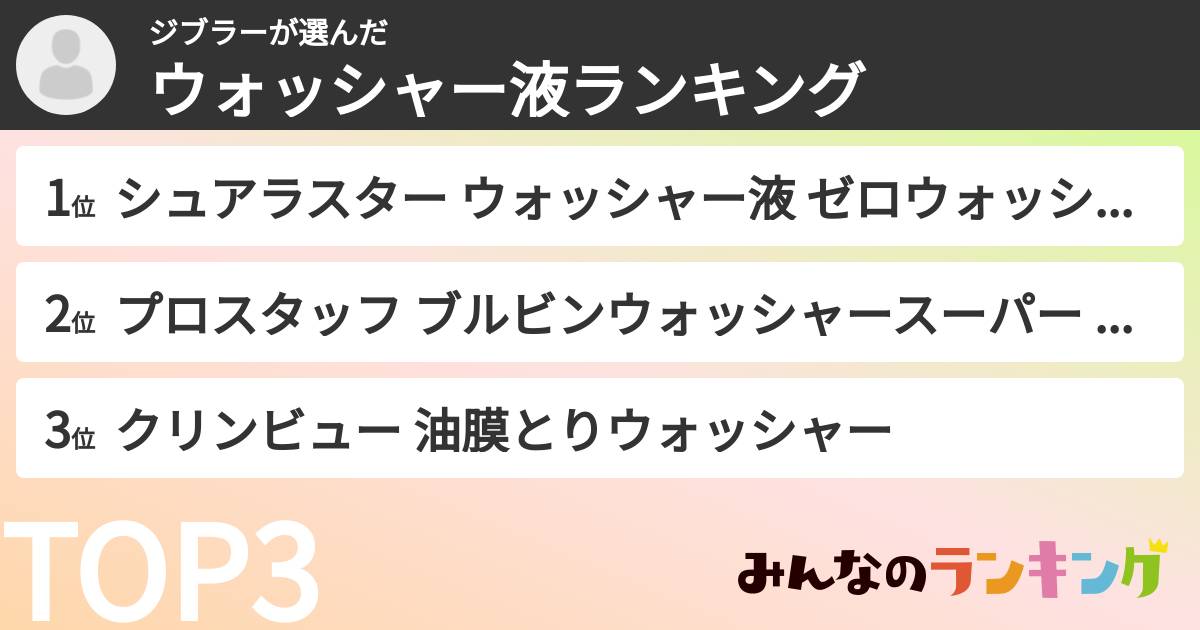 ジブラーが選んだ
ウォッシャー液ランキング

1位 シュアラスター ウォッシャー液 ゼロウォッシ...

2位 プロスタッフ ブルビンウォッシャースーパー ...

3位 クリンビュー 油膜とりウォッシャー

TOP3

みんなのランキング